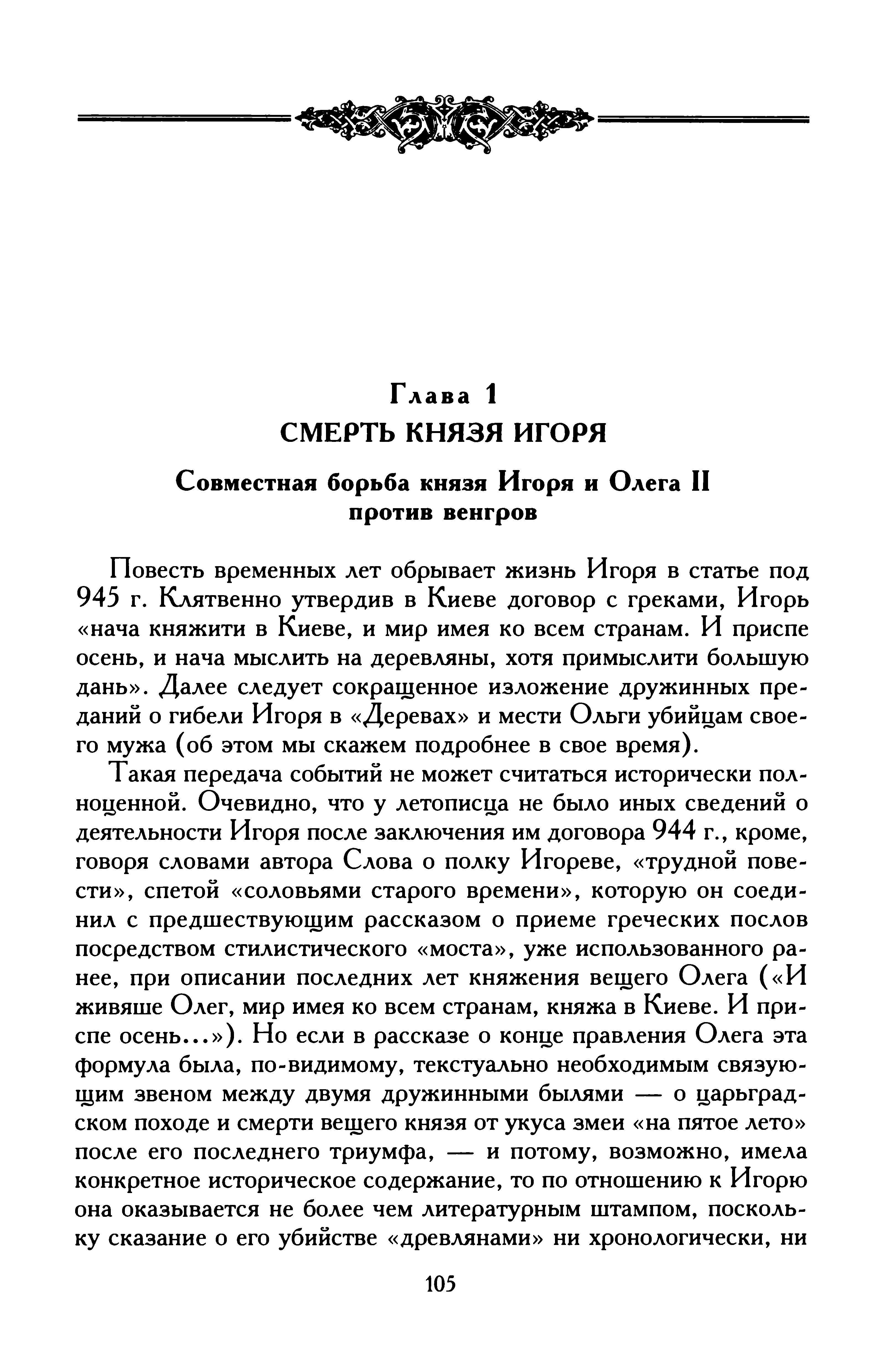 Глава 1
СМЕРТЬ КНЯЗЯ ИГОРЯ

Совместная борьба князя Игоря и Олега II против венгров

Повесть временных лет обрывает жизнь Игоря в статье под 945 г. Клятвенно утвердив в Киеве договор с греками, Игорь «нача княжити в Киеве, и мир имея ко всем странам. И приспе осень, и нача мыслить на деревляны, хотя примыслити большую дань». Далее следует сокращенное изложение дружинных преданий о гибели Игоря в «Деревах» и мести Ольги убийцам своего мужа (об этом мы скажем подробнее в свое время).

Такая передача событий не может считаться исторически полноценной. Очевидно, что у летописца не было иных сведений о деятельности Игоря после заключения им договора 944 г., кроме, говоря словами автора Слова о полку Игореве, «трудной повести», спетой «соловьями старого времени», которую он соединил с предшествующим рассказом о приеме греческих послов посредством стилистического «моста», уже использованного ранее, при описании последних лет княжения вещего Олега («И живяше Олег, мир имея ко всем странам, княжа в Киеве. И приспе осень...»). Но если в рассказе о конце правления Олега эта формула была, по-видимому, текстуально необходимым связующим звеном между двумя дружинными былями — о царьградском походе и смерти вещего князя от укуса змеи «на пятое лето» после его последнего триумфа, — и потому, возможно, имела конкретное историческое содержание, то по отношению к Игорю она оказывается не более чем литературным штампом, поскольку сказание о его убийстве «древлянами» ни хронологически, ни

105